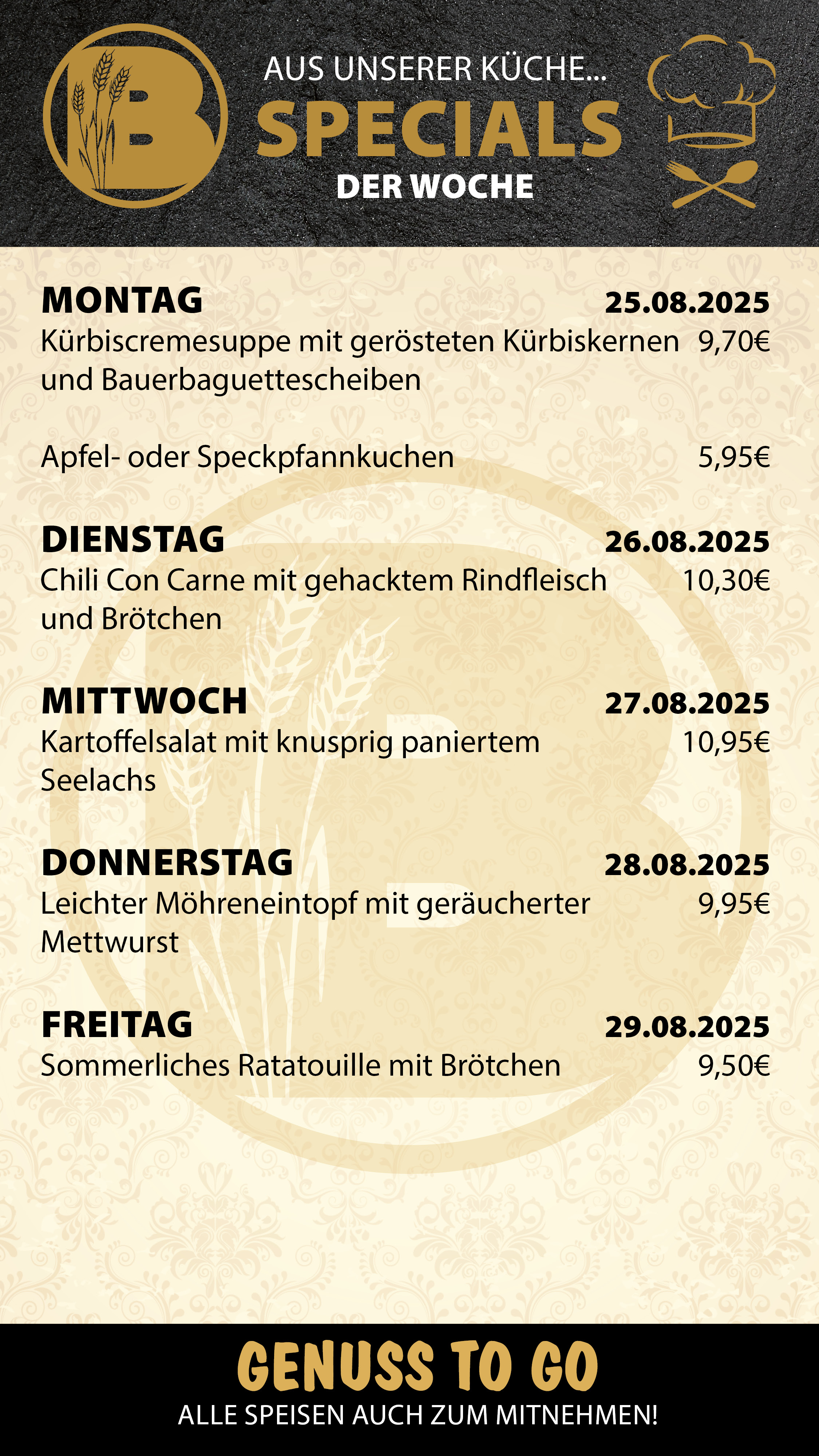 B

AUS UNSERER KÜCHE...
SPECIALS
DER WOCHE

MONTAG 25.08.2025
Kürbiscremesuppe mit gerösteten Kürbiskernen und Bauerbaguettescheiben 9,70€

Apfel- oder Speckpfannkuchen 5,95€

DIENSTAG 26.08.2025
Chili Con Carne mit gehacktem Rindfleisch und Brötchen 10,30€

MITTWOCH 27.08.2025
Kartoffelsalat mit knusprig paniertem Seelachs 10,95€

DONNERSTAG 28.08.2025
Leichter Möhreneintopf mit geräucherter Mettwurst 9,95€

FREITAG 29.08.2025
Sommerliches Ratatouille mit Brötchen 9,50€

GENUSS TO GO
ALLE SPEISEN AUCH ZUM MITNEHMEN!